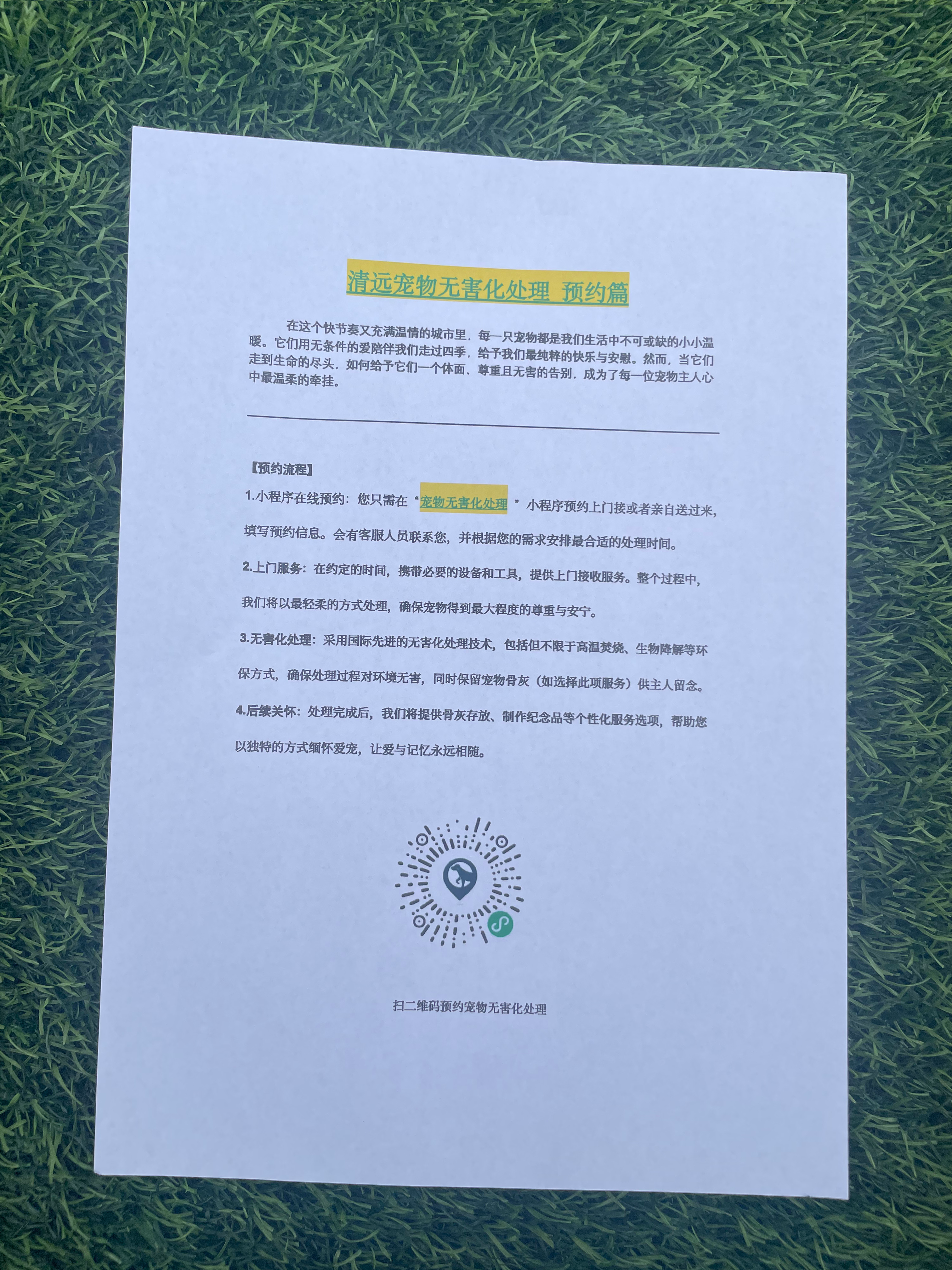 清远宠物无害化处理 预约篇

在这个快节奏又充满温情的城市里，每一只宠物都是我们生活中不可或缺的小小温暖。它们用无条件的爱陪伴我们走过四季，给予我们最纯粹的快乐与安慰。然而，当它们走到生命的尽头，如何给予它们一个体面、尊重且无害的告别，成为了每一位宠物主人心中最温柔的牵挂。

【预约流程】

1.小程序在线预约：您只需在“宠物无害化处理”小程序预约上门接或者亲自送过来，填写预约信息。会有客服人员联系您，并根据您的需求安排最合适的处理时间。

2.上门服务：在约定的时间，携带必要的设备和工具，提供上门接收服务。整个过程中，我们将以最轻柔的方式处理，确保宠物得到最大程度的尊重与安宁。

3.无害化处理：采用国际先进的无害化处理技术，包括但不限于高温焚烧、生物降解等环保方式，确保处理过程对环境无害，同时保留宠物骨灰（如选择此项服务）供主人留念。

4.后续关怀：处理完成后，我们将提供骨灰存放、制作纪念品等个性化服务选项，帮助您以独特的方式缅怀爱宠，让爱与记忆永远相随。

扫二维码预约宠物无害化处理